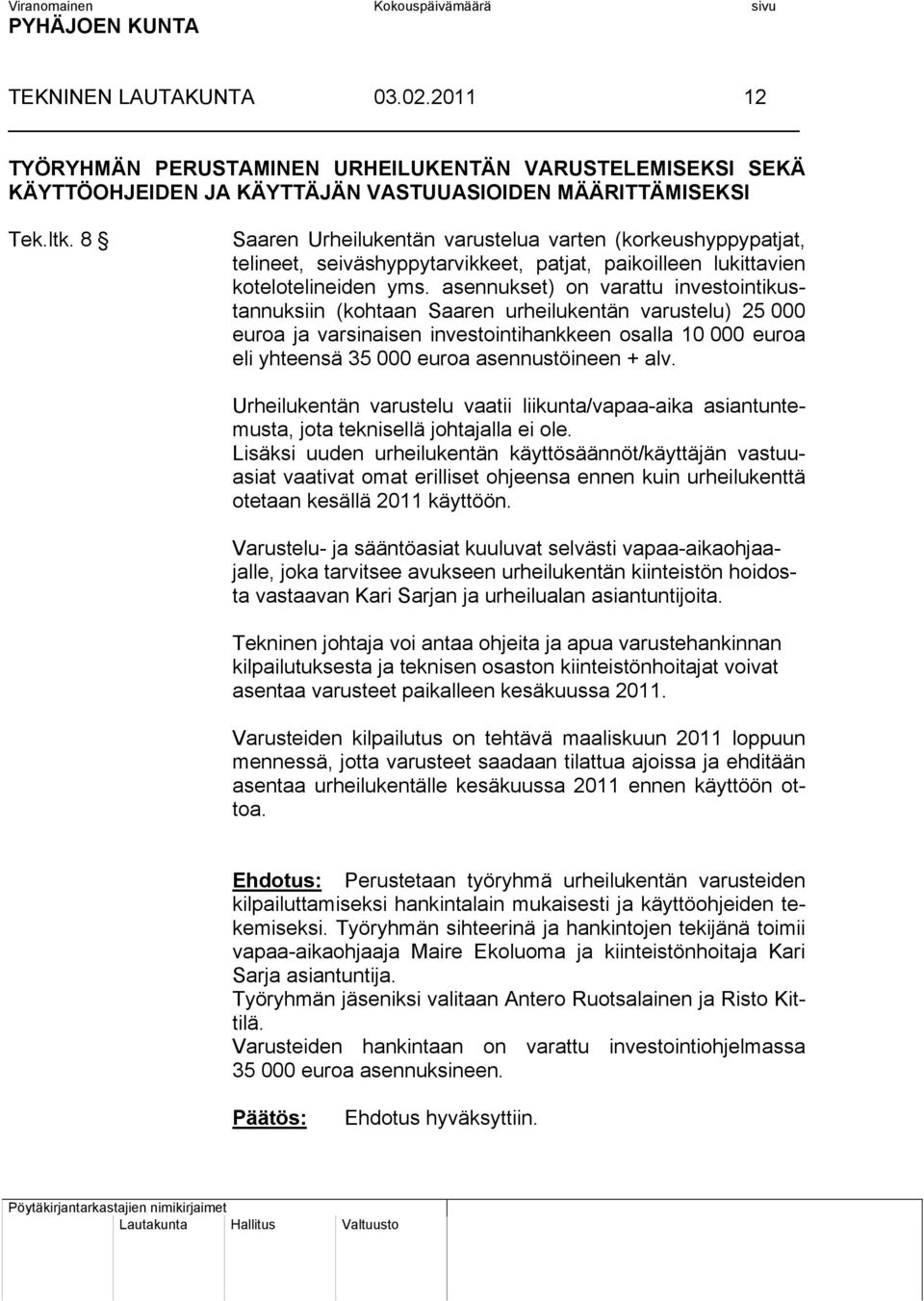 Viranomainen Kokouspäivämäärä sivu
PYHÄJOEN KUNTA

TEKNINEN LAUTAKUNTA 03.02.2011 12

TYÖRYHMÄN PERUSTAMINEN URHEILUKENTÄN VARUSTELEMISEKSI SEKÄ KÄYTTÖOHJEIDEN JA KÄYTTÄJÄN VASTUUASIOIDEN MÄÄRITTÄMISEKSI

Tek.ltk. 8 § Saaren Urheilukentän varustelua varten (korkeushyppypatjat, telineet, seiväshyppytarvikkeet, patjat, paikoilleen lukittavien kotelotelineiden yms. asennukset) on varattu investointikustannuksiin (kohtaan Saaren urheilukentän varustelu) 25 000 euroa ja varsinaisen investointihankkeen osalla 10 000 euroa eli yhteensä 35 000 euroa asennustöineen + alv.

Urheilukentän varustelu vaatii liikunta/vapaa-aika asiantuntemusta, jota teknisellä johtajalla ei ole.
Lisäksi uuden urheilukentän käyttösäännöt/käyttäjän vastuuasiat vaativat omat erilliset ohjeensa ennen kuin urheilukenttä otetaan kesällä 2011 käyttöön.

Varustelu- ja sääntöasiat kuuluvat selvästi vapaa-aikaohjaajalle, joka tarvitsee avukseen urheilukentän kiinteistön hoidosta vastaavan Kari Sarjan ja urheilualan asiantuntijoita.

Tekninen johtaja voi antaa ohjeita ja apua varustehankinnan kilpailutuksesta ja teknisen osaston kiinteistönhoitajat voivat asentaa varusteet paikalleen kesäkuussa 2011.

Varusteiden kilpailutus on tehtävä maaliskuun 2011 loppuun mennessä, jotta varusteet saadaan tilattua ajoissa ja ehditään asentaa urheilukentälle kesäkuussa 2011 ennen käyttöön ottoa.

Ehdotus: Perustetaan työryhmä urheilukentän varusteiden kilpailuttamiseksi hankintalain mukaisesti ja käyttöohjeiden tekemiseksi. Työryhmän sihteerinä ja hankintojen tekijänä toimii vapaa-aikaohjaaja Maire Ekoluoma ja kiinteistönhoitaja Kari Sarja asiantuntija.
Työryhmän jäseniksi valitaan Antero Ruotsalainen ja Risto Kittilä.
Varusteiden hankintaan on varattu investointiohjelmassa 35 000 euroa asennuksineen.

Päätös: Ehdotus hyväksyttiin.

Pöytäkirjantarkastajien nimikirjaimet
Lautakunta Hallitus Valtuusto